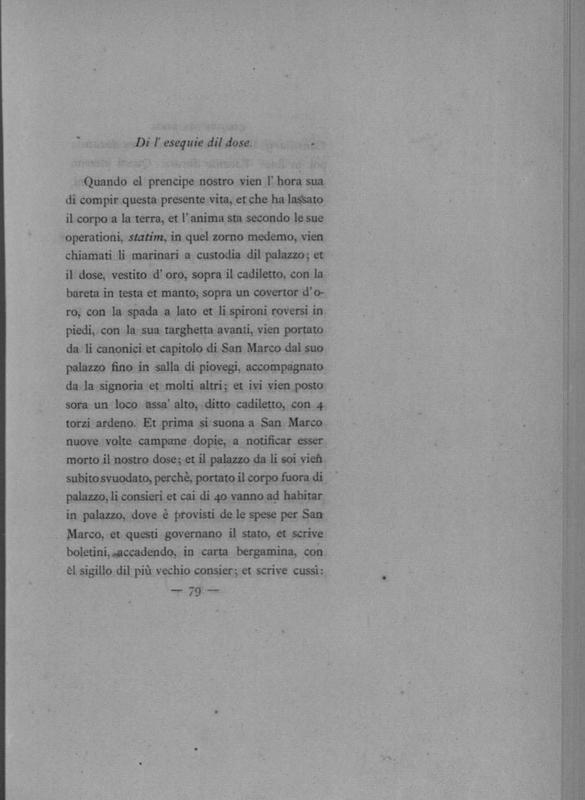 Di l' esequie dil dose.

Quando el prencipe nostro vien l' hora sua di compir questa presente vita, et che ha lassato il corpo a la terra, et l' anima sta secondo le sue operationi, statim, in quel zorno medemo, vien chiamati li marinari a custodia dil palazzo; et il dose, vestito d' oro, sopra il cadiletto, con la bareta in testa et manto, sopra un covertor d' oro, con la spada a lato et li spironi roversi in piedi, con la sua targhetta avanti, vien portato da li canonici et capitolo di San Marco dal suo palazzo fino in salla di piovegi, accompagnato da la signoria et molti altri; et ivi vien posto sora un loco assa' alto, ditto cadiletto, con 4 torzi ardeno. Et prima si suona a San Marco nuove volte campane dopie, a notificar esser morto il nostro dose; et il palazzo da li soi vien subito svuodato, perchè, portato il corpo fuora di palazzo, li consieri et cai di 40 vanno ad habitar in palazzo, dove è provisti de le spese per San Marco, et questi governano il stato, et scrive boletini, accadendo, in carta bergamina, con el sigillo dil più vechio consier; et scrive cussì:

— 79 —